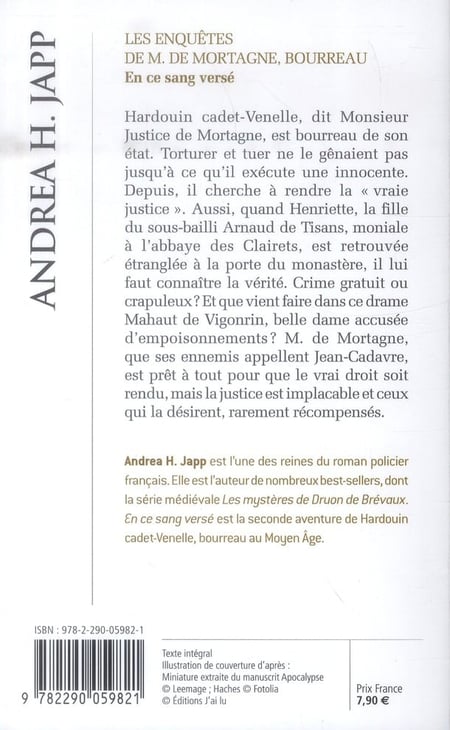 ANDREA H. JAPP

LES ENQUÊTES DE M. DE MORTAGNE, BOURREAU
En ce sang versé

Hardouin cadet-Venelle, dit Monsieur Justice de Mortagne, est bourreau de son état. Torturer et tuer ne le gênaient pas jusqu'à ce qu'il exécute une innocente. Depuis, il cherche à rendre la « vraie justice ». Aussi, quand Henriette, la fille du sous-bailli Arnaud de Tisans, moniale à l'abbaye des Clairets, est retrouvée étranglée à la porte du monastère, il lui faut connaître la vérité. Crime gratuit ou crapuleux ? Et que vient faire dans ce drame Mahaut de Vigonrin, belle dame accusée d'empoisonnements ? M. de Mortagne, que ses ennemis appellent Jean-Cadavre, est prêt à tout pour que le vrai droit soit rendu, mais la justice est implacable et ceux qui la désirent, rarement récompensés.

Andrea H. Japp est l'une des reines du roman policier français. Elle est l'auteur de nombreux best-sellers, dont la série médiévale Les mystères de Druon de Brévaux. En ce sang versé est la seconde aventure de Hardouin cadet-Venelle, bourreau au Moyen Âge.

ISBN : 978-2-290-05982-1

9 782290 059821

Texte intégral
Illustration de couverture d'après :
Miniature extraite du manuscrit Apocalypse
© Leemage ; Haches © Fotolia
© Éditions J'ai lu

Prix France
7,90 €